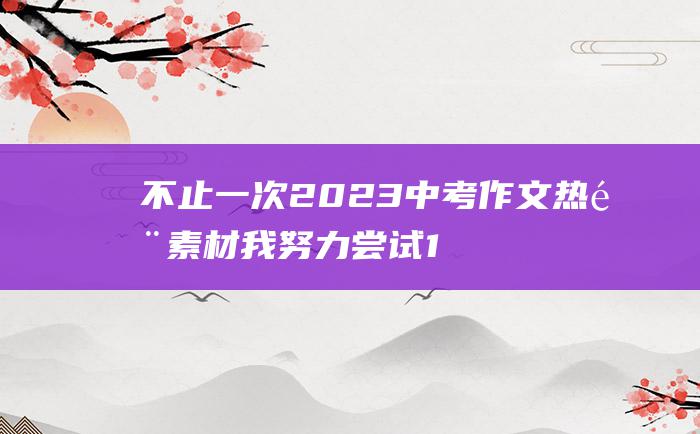 不止一次2023中考作文热é¨素材我努力尝试1